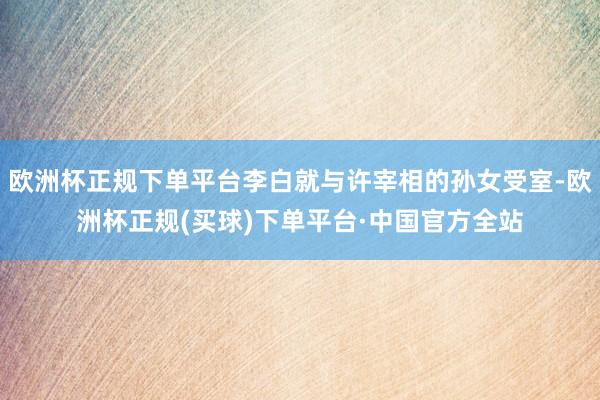 欧洲杯正规下单平台李白就与许宰相的孙女受室-欧洲杯正规(买球)下单平台·中国官方全站